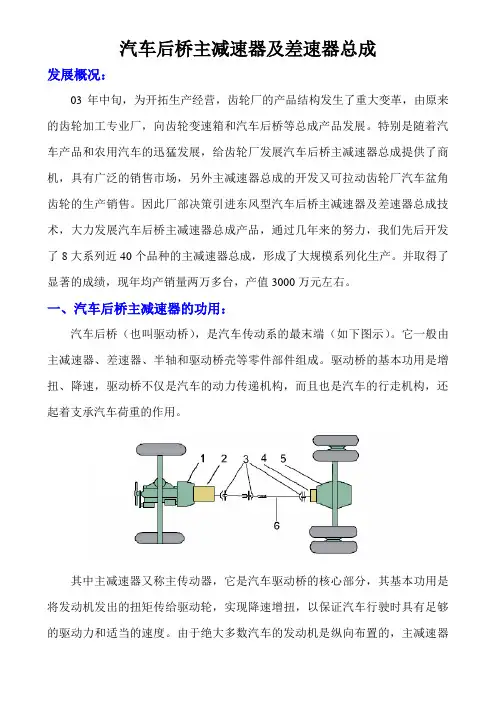 汽车后桥主减速器及差速器总成

发展概况：

03 年中旬，为开拓生产经营，齿轮厂的产品结构发生了重大变革，由原来的齿轮加工专业厂，向齿轮变速箱和汽车后桥等总成产品发展。特别是随着汽车产品和农用汽车的迅猛发展，给齿轮厂发展汽车后桥主减速器总成提供了商机，具有广泛的销售市场，另外主减速器总成的开发又可拉动齿轮厂汽车盆角齿轮的生产销售。因此厂部决策引进东风型汽车后桥主减速器及差速器总成技术，大力发展汽车后桥主减速器总成产品，通过几年来的努力，我们先后开发了 8 大系列近 40 个品种的主减速器总成，形成了大规模系列化生产。并取得了显著的成绩，现年均产销量两万多台，产值 3000 万元左右。

一、汽车后桥主减速器的功用：

汽车后桥（也叫驱动桥），是汽车传动系的最末端（如下图示）。它一般由主减速器、差速器、半轴和驱动桥壳等零件部件组成。驱动桥的基本功用是增扭、降速，驱动桥不仅是汽车的动力传递机构，而且也是汽车的行走机构，还起着支承汽车荷重的作用。

1 2 3 4 5 6

其中主减速器又称主传动器，它是汽车驱动桥的核心部分，其基本功用是将发动机发出的扭矩传给驱动轮，实现降速增扭，以保证汽车行驶时具有足够的驱动力和适当的速度。由于绝大多数汽车的发动机是纵向布置的，主减速器